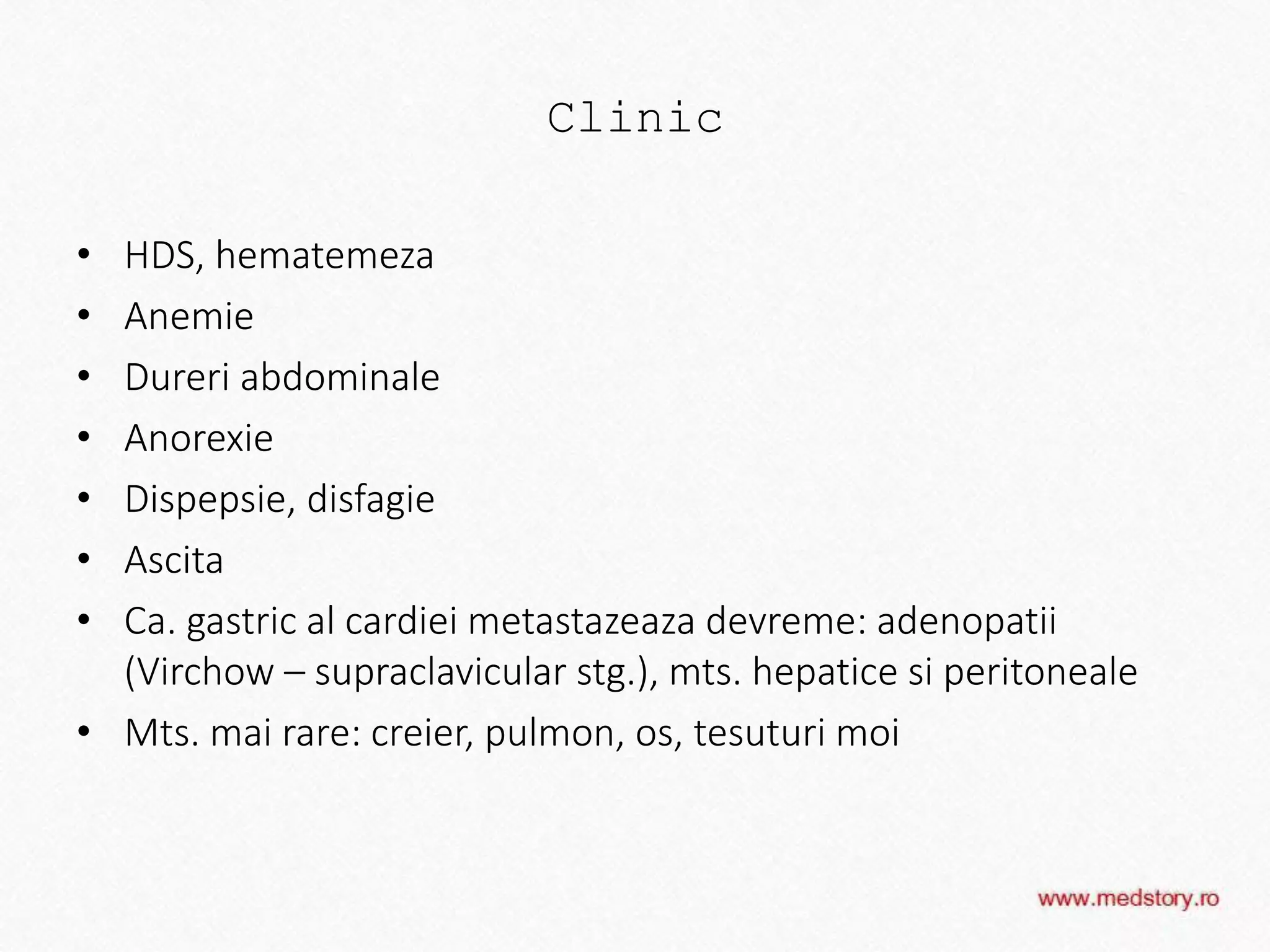 Clinic

• HDS, hematemeza
• Anemie
• Dureri abdominale
• Anorexie
• Dispepsie, disfagie
• Ascita
• Ca. gastric al cardiei metastazeaza devreme: adenopatii (Virchow – supraclavicular stg.), mts. hepatice si peritoneale
• Mts. mai rare: creier, pulmon, os, tesuturi moi

www.medstory.ro